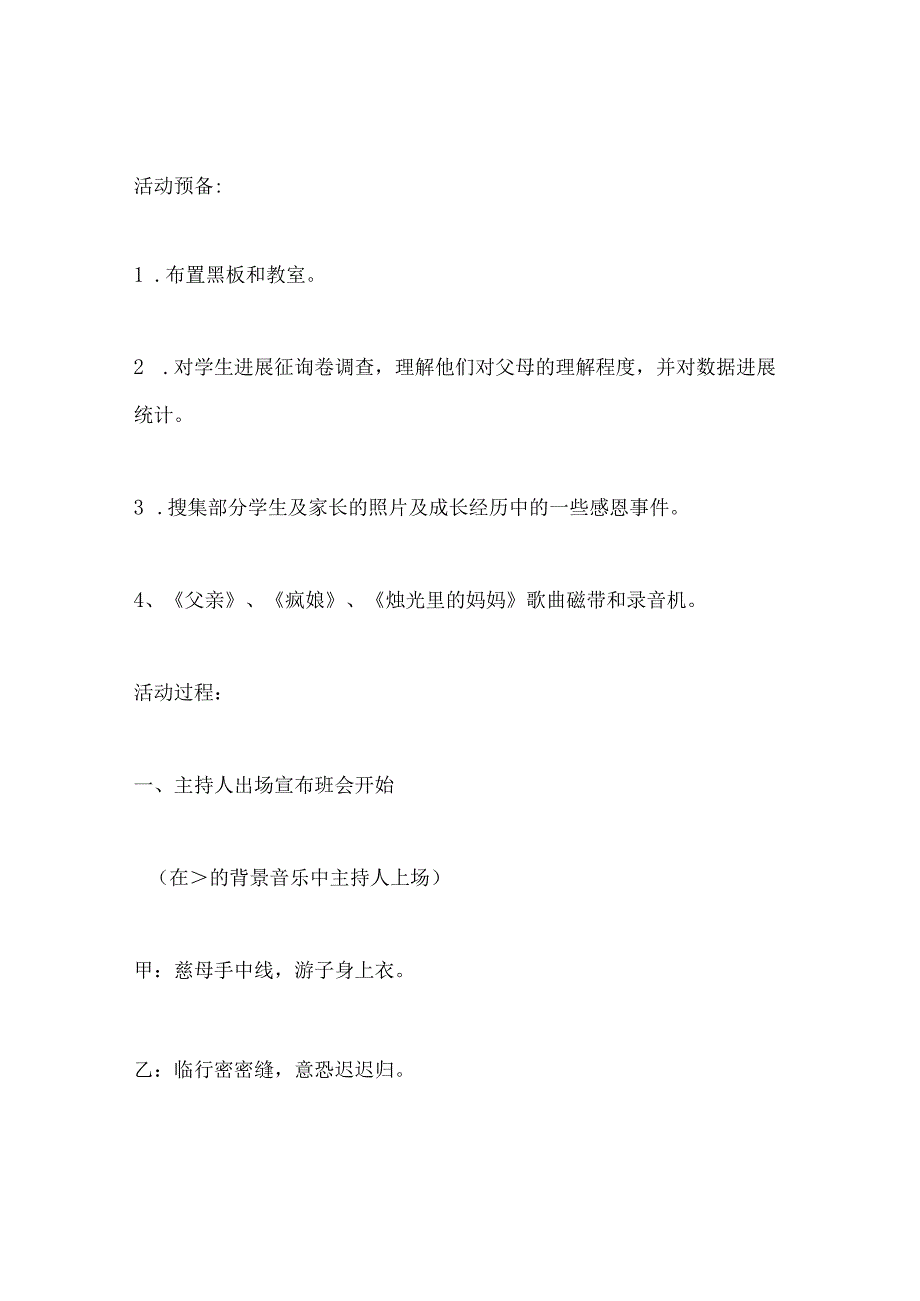 活动预备:

1．布置黑板和教室。

2．对学生进展征询卷调查，理解他们对父母的理解程度，并对数据进展统计。

3．搜集部分学生及家长的照片及成长经历中的一些感恩事件。

4、《父亲》、《疯娘》、《烛光里的妈妈》歌曲磁带和录音机。

活动过程：

一、主持人出场宣布班会开始

（在＞的背景音乐中主持人上场）

甲：慈母手中线，游子身上衣。

乙：临行密密缝，意恐迟迟归。